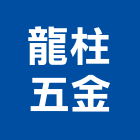 龍柱
五金